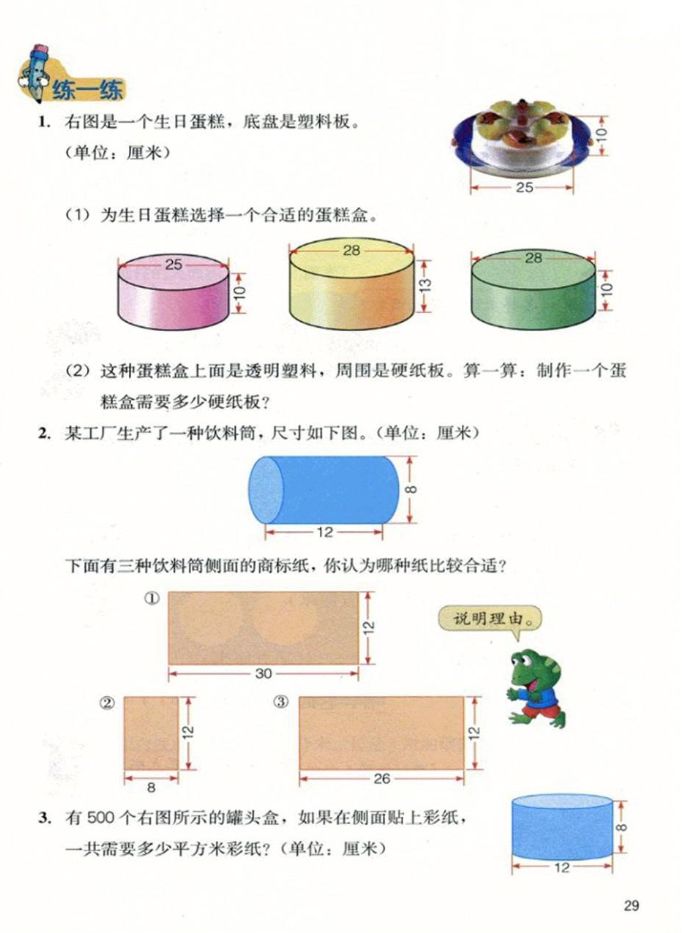 练一练

1. 右图是一个生日蛋糕，底盘是塑料板。（单位：厘米）

10
25

（1）为生日蛋糕选择一个合适的蛋糕盒。

25
10
28
13
28
10

（2）这种蛋糕盒上面是透明塑料，周围是硬纸板。算一算：制作一个蛋糕盒需要多少硬纸板？

2. 某工厂生产了一种饮料筒，尺寸如下图。（单位：厘米）

8
12

下面有三种饮料筒侧面的商标纸，你认为哪种纸比较合适？

①
12
30

说明理由。

②
12
8
③
12
26

3. 有 500 个右图所示的罐头盒，如果在侧面贴上彩纸，一共需要多少平方米彩纸？（单位：厘米）

8
12

29